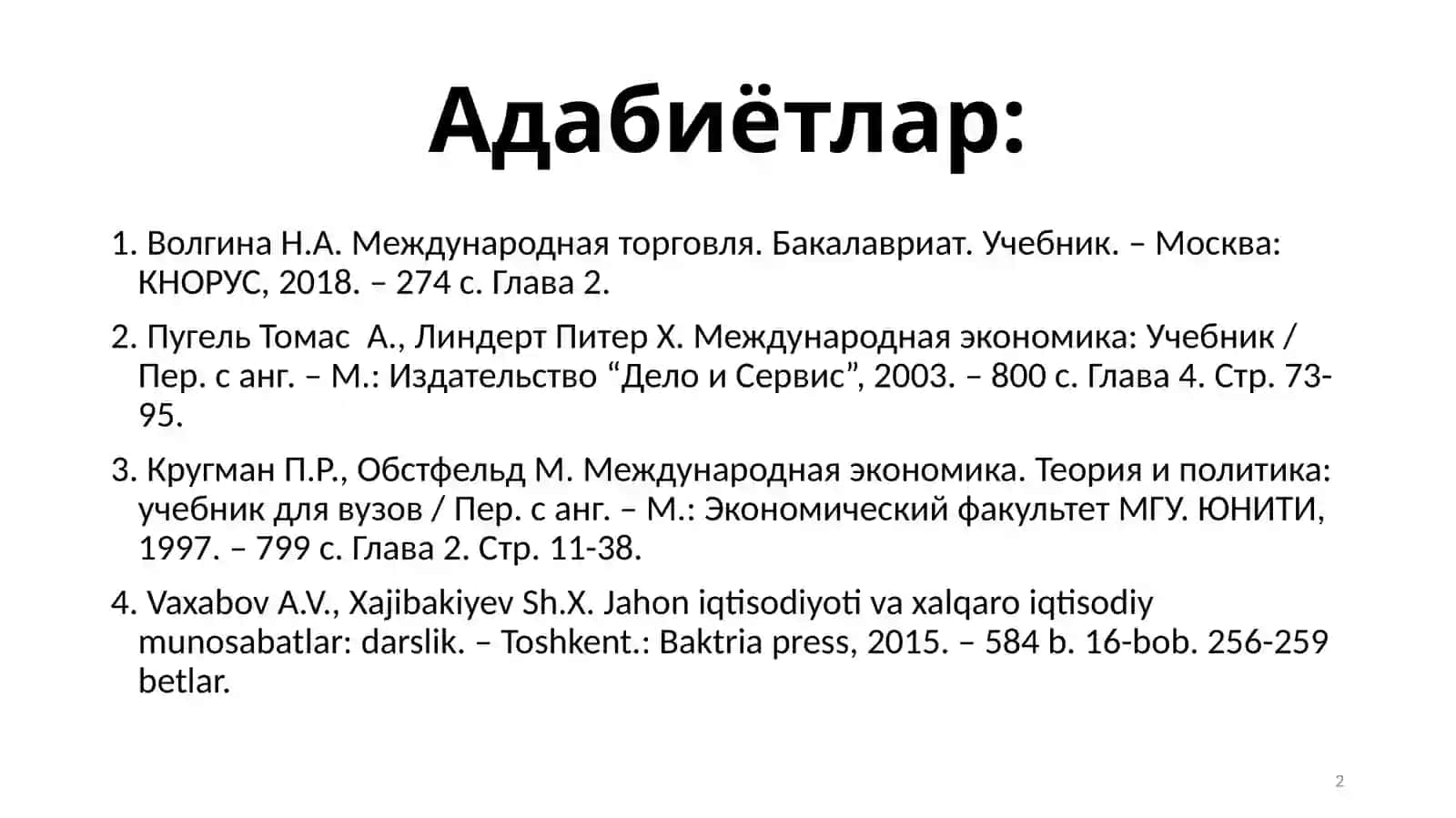 Адабиётлар:

1. Волгина Н.А. Международная торговля. Бакалавриат. Учебник. – Москва: КНОРУС, 2018. – 274 с. Глава 2.

2. Пугель Томас А., Линдерт Питер Х. Международная экономика: Учебник / Пер. с анг. – М.: Издательство “Дело и Сервис”, 2003. – 800 с. Глава 4. Стр. 73-95.

3. Кругман П.Р., Обстфельд М. Международная экономика. Теория и политика: учебник для вузов / Пер. с анг. – М.: Экономический факультет МГУ. ЮНИТИ, 1997. – 799 с. Глава 2. Стр. 11-38.

4. Vaxabov A.V., Xajibakiyev Sh.X. Jahon iqtisodiyoti va xalqaro iqtisodiy munosabatlar: darslik. – Toshkent.: Baktria press, 2015. – 584 b. 16-bob. 256-259 betlar.

2